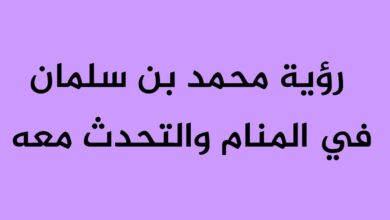 رؤية محمد بن سلمان
في المنام والتحدث معه